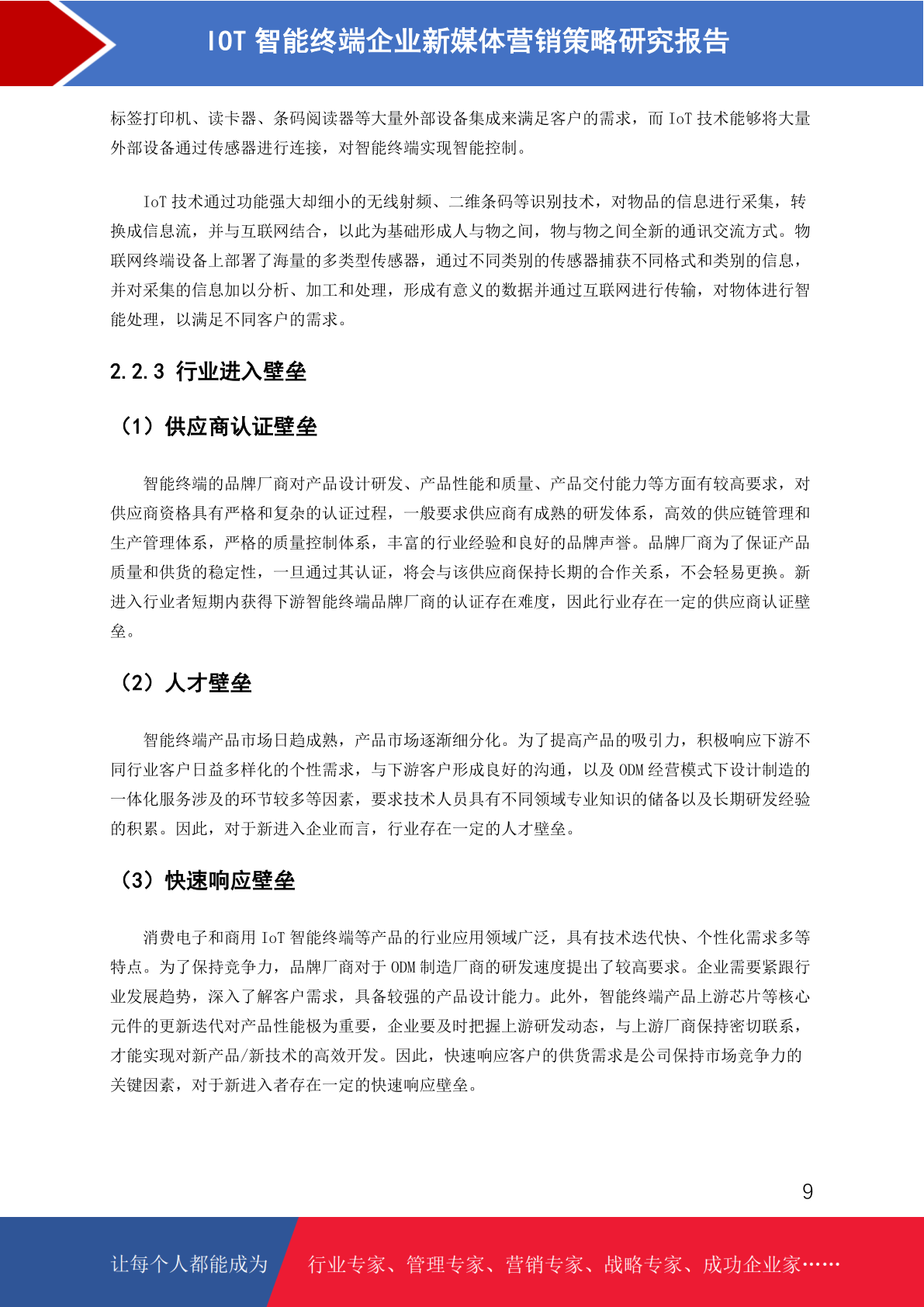 IOT 智能终端企业新媒体营销策略研究报告

标签打印机、读卡器、条码阅读器等大量外部设备集成来满足客户的需求，而 IoT 技术能够将大量外部设备通过传感器进行连接，对智能终端实现智能控制。

IoT 技术通过功能强大却细小的无线射频、二维条码等识别技术，对物品的信息进行采集，转换成信息流，并与互联网结合，以此为基础形成人与物之间，物与物之间全新的通讯交流方式。物联网终端设备上部署了海量的多类型传感器，通过不同类别的传感器捕获不同格式和类别的信息，并对采集的信息加以分析、加工和处理，形成有意义的数据并通过互联网进行传输，对物体进行智能处理，以满足不同客户的需求。

2.2.3 行业进入壁垒

（1）供应商认证壁垒

智能终端的品牌厂商对产品设计研发、产品性能和质量、产品交付能力等方面有较高要求，对供应商资格具有严格和复杂的认证过程，一般要求供应商有成熟的研发体系，高效的供应链管理和生产管理体系，严格的质量控制体系，丰富的行业经验和良好的品牌声誉。品牌厂商为了保证产品质量和供货的稳定性，一旦通过其认证，将会与该供应商保持长期的合作关系，不会轻易更换。新进入行业者短期内获得下游智能终端品牌厂商的认证存在难度，因此行业存在一定的供应商认证壁垒。

（2）人才壁垒

智能终端产品市场日趋成熟，产品市场逐渐细分化。为了提高产品的吸引力，积极响应下游不同行业客户日益多样化的个性需求，与下游客户形成良好的沟通，以及 ODM 经营模式下设计制造的一体化服务涉及的环节较多等因素，要求技术人员具有不同领域专业知识的储备以及长期研发经验的积累。因此，对于新进入企业而言，行业存在一定的人才壁垒。

（3）快速响应壁垒

消费电子和商用 IoT 智能终端等产品的行业应用领域广泛，具有技术迭代快、个性化需求多等特点。为了保持竞争力，品牌厂商对于 ODM 制造厂商的研发速度提出了较高要求。企业需要紧跟行业发展趋势，深入了解客户需求，具备较强的产品设计能力。此外，智能终端产品上游芯片等核心元件的更新迭代对产品性能极为重要，企业要及时把握上游研发动态，与上游厂商保持密切联系，才能实现对新产品/新技术的高效开发。因此，快速响应客户的供货需求是公司保持市场竞争力的关键因素，对于新进入者存在一定的快速响应壁垒。

9

让每个人都能成为 行业专家、管理专家、营销专家、战略专家、成功企业家……